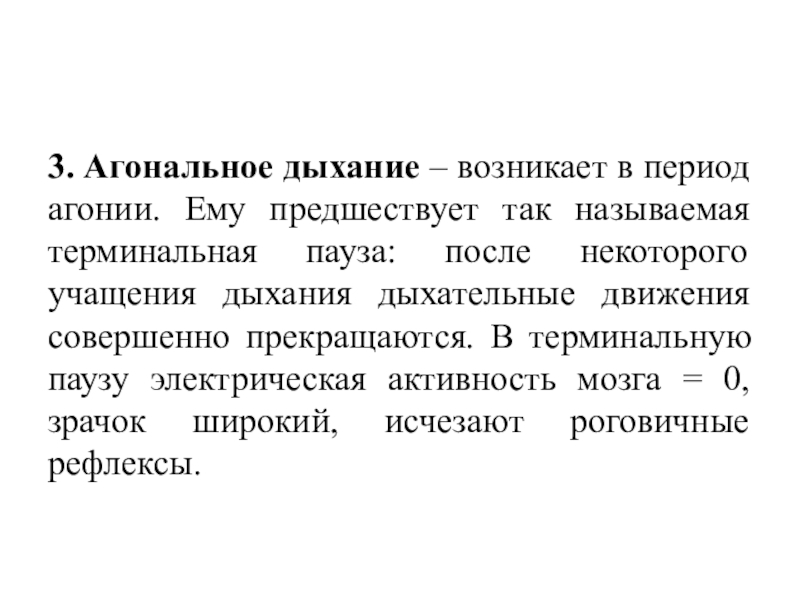 3. Агональное дыхание – возникает в период агонии. Ему предшествует так называемая терминальная пауза: после некоторого учащения дыхания дыхательные движения совершенно прекращаются. В терминальную паузу электрическая активность мозга = 0, зрачок широкий, исчезают роговичные рефлексы.